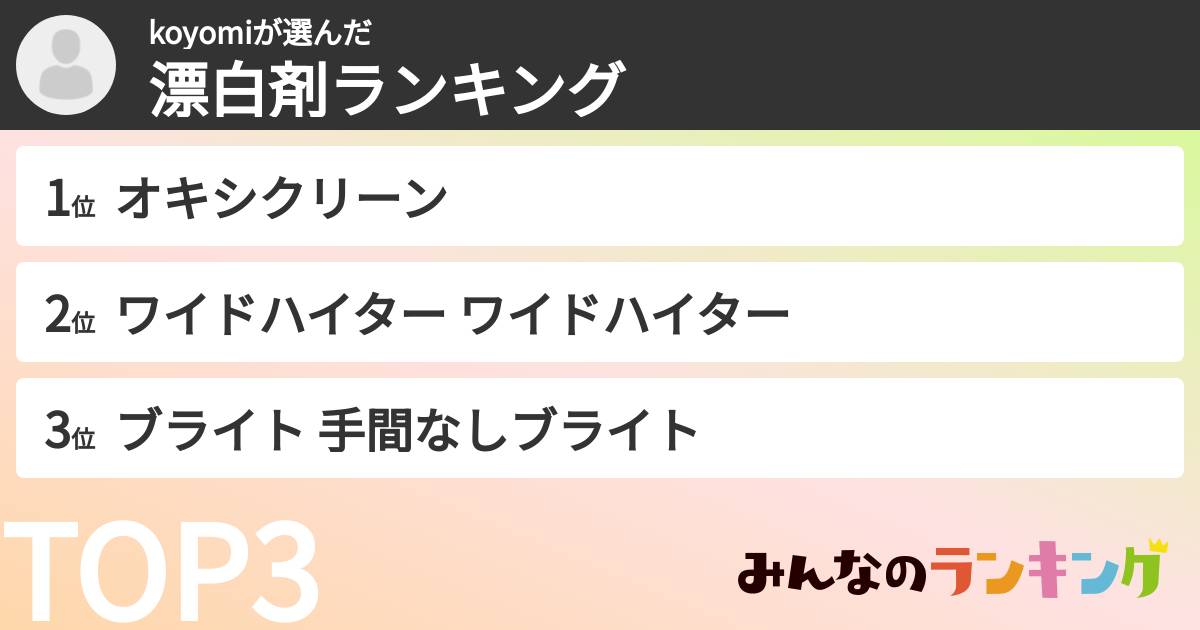 koyomiが選んだ
漂白剤ランキング

1位 オキシクリーン

2位 ワイドハイター ワイドハイター

3位 ブライト 手間なしブライト

TOP3

みんなのランキング